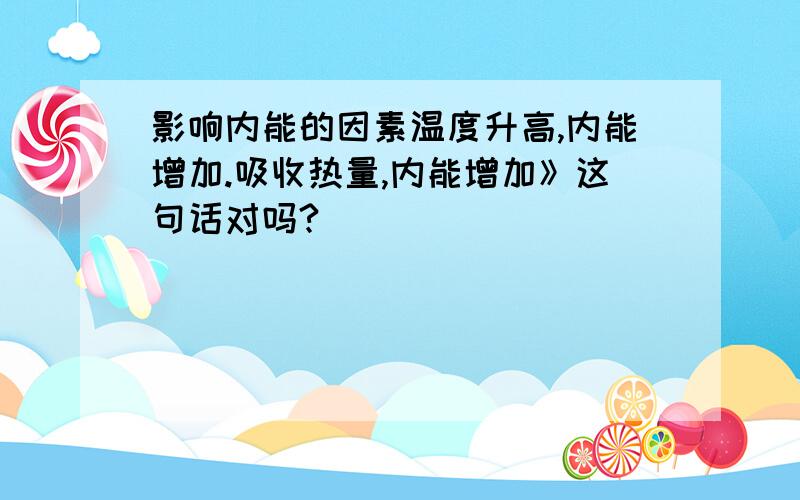 影响内能的因素温度升高,内能增加.吸收热量,内能增加》这句话对吗?